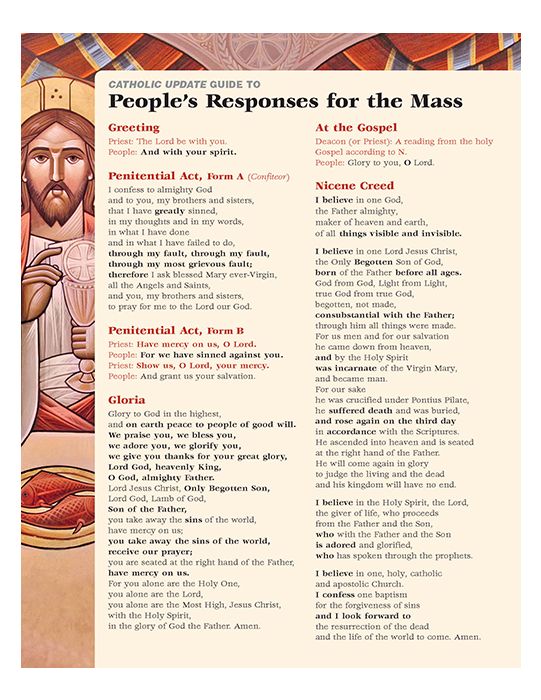 CATHOLIC UPDATE GUIDE TO
People's Responses for the Mass

Greeting
Priest: The Lord be with you.
People: And with your spirit.

Penitential Act, Form A (Confiteor)
I confess to almighty God
and to you, my brothers and sisters,
that I have greatly sinned,
in my thoughts and in my words,
in what I have done
and in what I have failed to do,
through my fault, through my fault,
through my most grievous fault;
therefore I ask blessed Mary ever-Virgin,
all the Angels and Saints,
and you, my brothers and sisters,
to pray for me to the Lord our God.

Penitential Act, Form B
Priest: Have mercy on us, O Lord.
People: For we have sinned against you.
Priest: Show us, O Lord, your mercy.
People: And grant us your salvation.

Gloria
Glory to God in the highest,
and on earth peace to people of good will.
We praise you, we bless you,
we adore you, we glorify you,
we give you thanks for your great glory,
Lord God, heavenly King,
O God, almighty Father.
Lord Jesus Christ, Only Begotten Son,
Lord God, Lamb of God,
Son of the Father,
you take away the sins of the world,
have mercy on us;
you take away the sins of the world,
receive our prayer;
you are seated at the right hand of the Father,
have mercy on us.
For you alone are the Holy One,
you alone are the Lord,
you alone are the Most High, Jesus Christ,
with the Holy Spirit,
in the glory of God the Father. Amen.

At the Gospel
Deacon (or Priest): A reading from the holy Gospel according to N.
People: Glory to you, O Lord.

Nicene Creed
I believe in one God,
the Father almighty,
maker of heaven and earth,
of all things visible and invisible.

I believe in one Lord Jesus Christ,
the Only Begotten Son of God,
born of the Father before all ages.
God from God, Light from Light,
true God from true God,
begotten, not made,
consubstantial with the Father;
through him all things were made.
For us men and for our salvation
he came down from heaven,
and by the Holy Spirit
was incarnate of the Virgin Mary,
and became man.
For our sake
he was crucified under Pontius Pilate,
he suffered death and was buried,
and rose again on the third day
in accordance with the Scriptures.
He ascended into heaven and is seated
at the right hand of the Father.
He will come again in glory
to judge the living and the dead
and his kingdom will have no end.

I believe in the Holy Spirit, the Lord,
the giver of life, who proceeds
from the Father and the Son,
who with the Father and the Son
is adored and glorified,
who has spoken through the prophets.

I believe in one, holy, catholic
and apostolic Church.
I confess one baptism
for the forgiveness of sins
and I look forward to
the resurrection of the dead
and the life of the world to come. Amen.